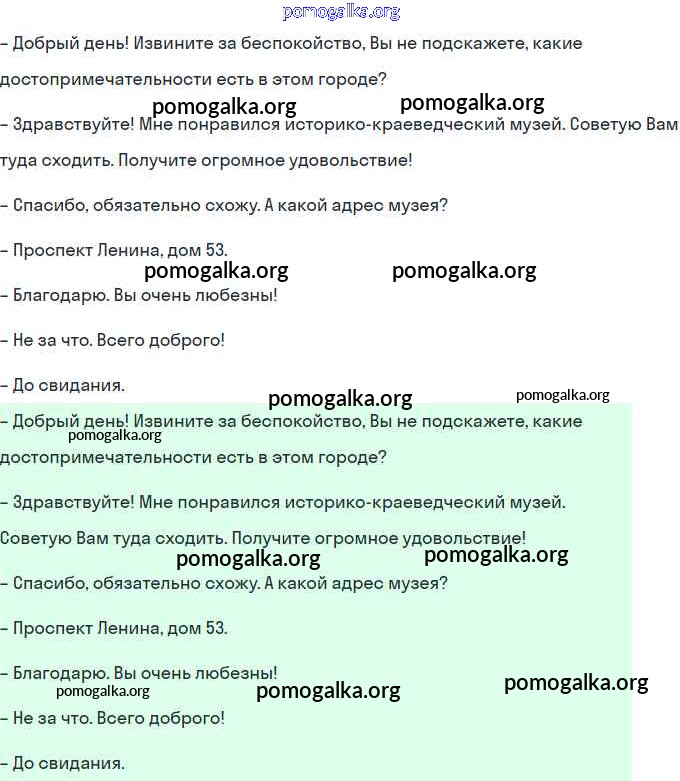 pomogalka.org

– Добрый день! Извините за беспокойство, Вы не подскажете, какие достопримечательности есть в этом городе?

pomogalka.org pomogalka.org

– Здравствуйте! Мне понравился историко-краеведческий музей. Советую Вам туда сходить. Получите огромное удовольствие!

– Спасибо, обязательно схожу. А какой адрес музея?

– Проспект Ленина, дом 53.

pomogalka.org pomogalka.org

– Благодарю. Вы очень любезны!

– Не за что. Всего доброго!

– До свидания.

pomogalka.org pomogalka.org

– Добрый день! Извините за беспокойство, Вы не подскажете, какие достопримечательности есть в этом городе?

pomogalka.org

– Здравствуйте! Мне понравился историко-краеведческий музей. Советую Вам туда сходить. Получите огромное удовольствие!

pomogalka.org pomogalka.org

– Спасибо, обязательно схожу. А какой адрес музея?

– Проспект Ленина, дом 53.

– Благодарю. Вы очень любезны!

pomogalka.org pomogalka.org pomogalka.org

– Не за что. Всего доброго!

– До свидания.